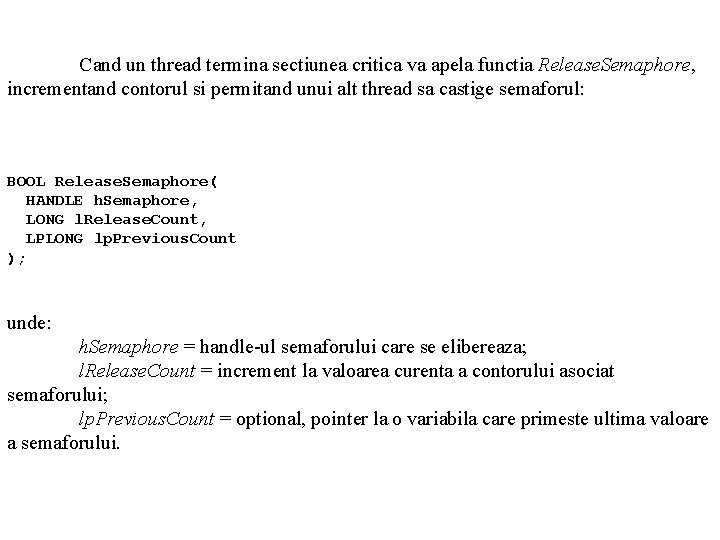 Cand un thread termina sectiunea critica va apela functia ReleaseSemaphore, incrementand contorul si permitand unui alt thread sa castige semaforul:

BOOL ReleaseSemaphore(
  HANDLE hSemaphore,
  LONG lReleaseCount,
  LPLONG lpPreviousCount
);

unde:
hSemaphore = handle-ul semaforului care se elibereaza;
lReleaseCount = increment la valoarea curenta a contorului asociat semaforului;
lpPreviousCount = optional, pointer la o variabila care primeste ultima valoare a semaforului.